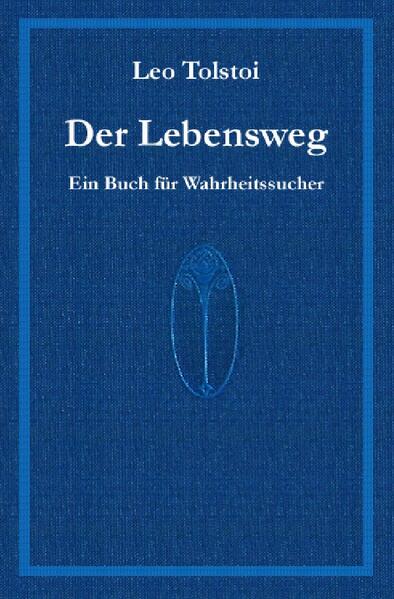 Leo Tolstoi

Der Lebensweg

Ein Buch für Wahrheitssucher